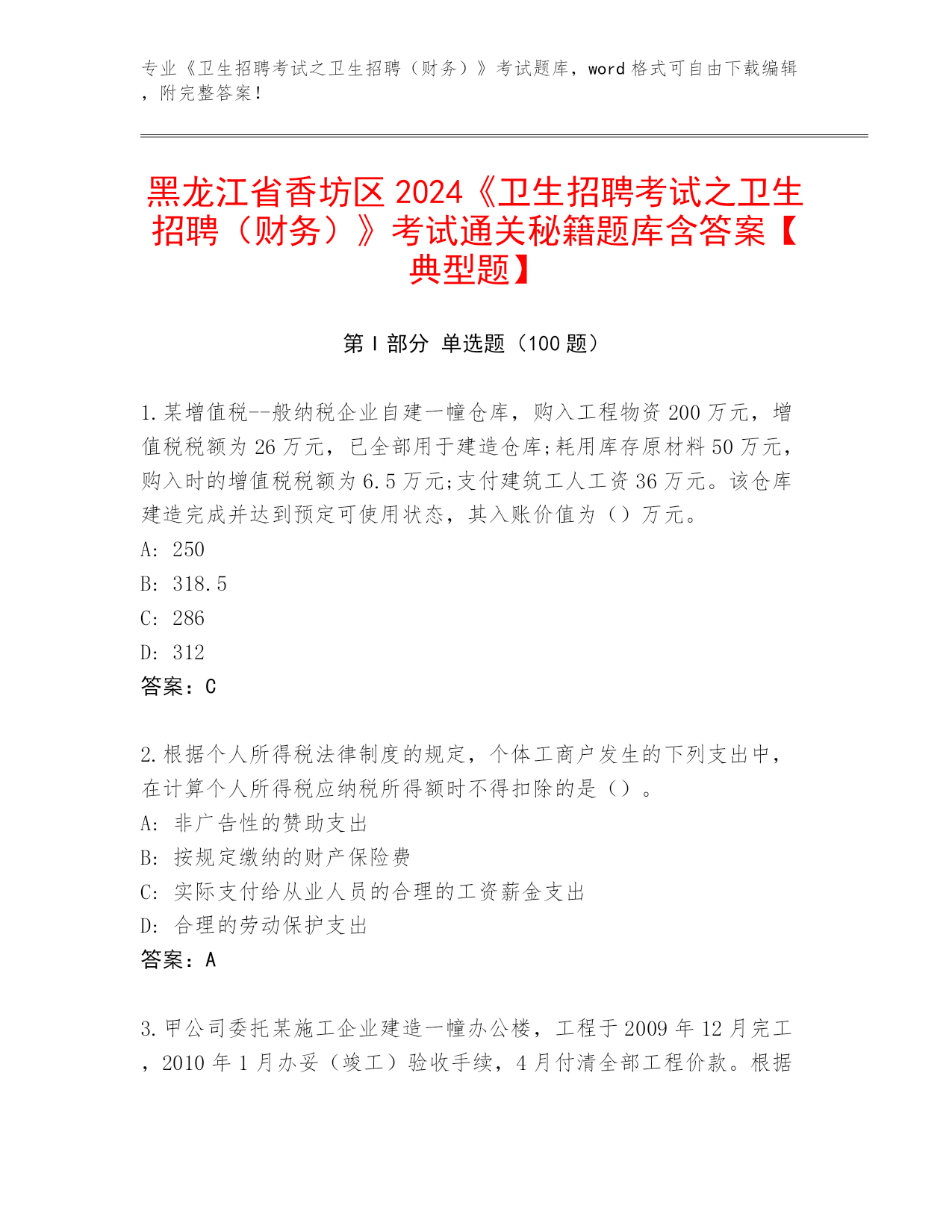 专业《卫生招聘考试之卫生招聘（财务）》考试题库，word 格式可自由下载编辑，附完整答案！

黑龙江省香坊区 2024《卫生招聘考试之卫生招聘（财务）》考试通关秘籍题库含答案【典型题】

第 I 部分 单选题（100 题）

1.某增值税--般纳税企业自建一幢仓库，购入工程物资 200 万元，增值税税额为 26 万元，已全部用于建造仓库;耗用库存原材料 50 万元，购入时的增值税税额为 6.5 万元;支付建筑工人工资 36 万元。该仓库建造完成并达到预定可使用状态，其入账价值为（）万元。
A: 250
B: 318.5
C: 286
D: 312
答案：C

2.根据个人所得税法律制度的规定，个体工商户发生的下列支出中，在计算个人所得税应纳税所得额时不得扣除的是（）。
A: 非广告性的赞助支出
B: 按规定缴纳的财产保险费
C: 实际支付给从业人员的合理的工资薪金支出
D: 合理的劳动保护支出
答案：A

3.甲公司委托某施工企业建造一幢办公楼，工程于 2009 年 12 月完工，2010 年 1 月办妥（竣工）验收手续，4 月付清全部工程价款。根据